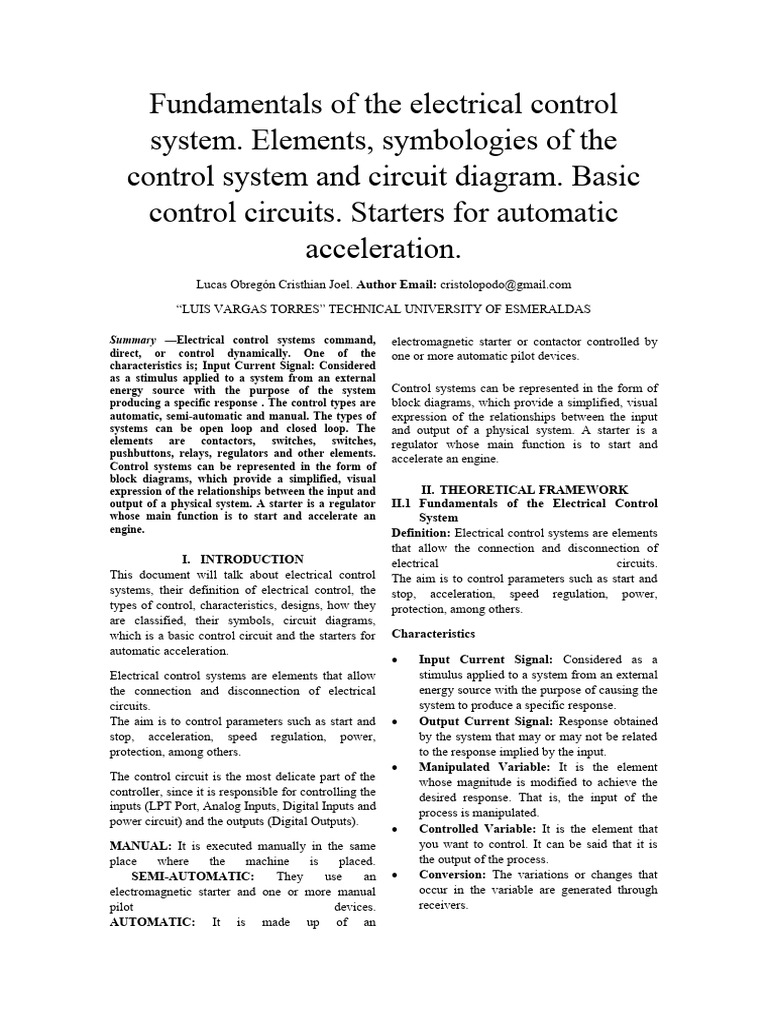 Fundamentals of the electrical control system. Elements, symbologies of the control system and circuit diagram. Basic control circuits. Starters for automatic acceleration.

Lucas Obregón Cristhian Joel. Author Email: cristolopodo@gmail.com

"LUIS VARGAS TORRES" TECHNICAL UNIVERSITY OF ESMERALDAS

Summary —Electrical control systems command, direct, or control dynamically. One of the characteristics is; Input Current Signal: Considered as a stimulus applied to a system from an external energy source with the purpose of the system producing a specific response . The control types are automatic, semi-automatic and manual. The types of systems can be open loop and closed loop. The elements are contactors, switches, switches, pushbuttons, relays, regulators and other elements. Control systems can be represented in the form of block diagrams, which provide a simplified, visual expression of the relationships between the input and output of a physical system. A starter is a regulator whose main function is to start and accelerate an engine.

I. INTRODUCTION

This document will talk about electrical control systems, their definition of electrical control, the types of control, characteristics, designs, how they are classified, their symbols, circuit diagrams, which is a basic control circuit and the starters for automatic acceleration.

Electrical control systems are elements that allow the connection and disconnection of electrical circuits.
The aim is to control parameters such as start and stop, acceleration, speed regulation, power, protection, among others.

The control circuit is the most delicate part of the controller, since it is responsible for controlling the inputs (LPT Port, Analog Inputs, Digital Inputs and power circuit) and the outputs (Digital Outputs).

MANUAL: It is executed manually in the same place where the machine is placed.
SEMI-AUTOMATIC: They use an electromagnetic starter and one or more manual pilot devices.
AUTOMATIC: It is made up of an electromagnetic starter or contactor controlled by one or more automatic pilot devices.

Control systems can be represented in the form of block diagrams, which provide a simplified, visual expression of the relationships between the input and output of a physical system. A starter is a regulator whose main function is to start and accelerate an engine.

II. THEORETICAL FRAMEWORK
II.1 Fundamentals of the Electrical Control System

Definition: Electrical control systems are elements that allow the connection and disconnection of electrical circuits.
The aim is to control parameters such as start and stop, acceleration, speed regulation, power, protection, among others.

Characteristics

• Input Current Signal: Considered as a stimulus applied to a system from an external energy source with the purpose of causing the system to produce a specific response.
• Output Current Signal: Response obtained by the system that may or may not be related to the response implied by the input.
• Manipulated Variable: It is the element whose magnitude is modified to achieve the desired response. That is, the input of the process is manipulated.
• Controlled Variable: It is the element that you want to control. It can be said that it is the output of the process.
• Conversion: The variations or changes that occur in the variable are generated through receivers.